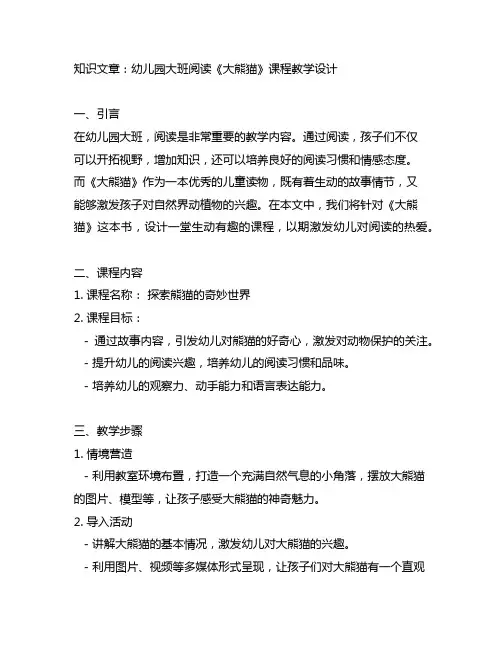 知识文章：幼儿园大班阅读《大熊猫》课程教学设计

一、引言
在幼儿园大班，阅读是非常重要的教学内容。通过阅读，孩子们不仅可以开拓视野，增加知识，还可以培养良好的阅读习惯和情感态度。而《大熊猫》作为一本优秀的儿童读物，既有着生动的故事情节，又能够激发孩子对自然界动植物的兴趣。在本文中，我们将针对《大熊猫》这本书，设计一堂生动有趣的课程，以期激发幼儿对阅读的热爱。

二、课程内容
1. 课程名称： 探索熊猫的奇妙世界
2. 课程目标：
- 通过故事内容，引发幼儿对熊猫的好奇心，激发对动物保护的关注。
- 提升幼儿的阅读兴趣，培养幼儿的阅读习惯和品味。
- 培养幼儿的观察力、动手能力和语言表达能力。

三、教学步骤
1. 情境营造
- 利用教室环境布置，打造一个充满自然气息的小角落，摆放大熊猫的图片、模型等，让孩子感受大熊猫的神奇魅力。
2. 导入活动
- 讲解大熊猫的基本情况，激发幼儿对大熊猫的兴趣。
- 利用图片、视频等多媒体形式呈现，让孩子们对大熊猫有一个直观